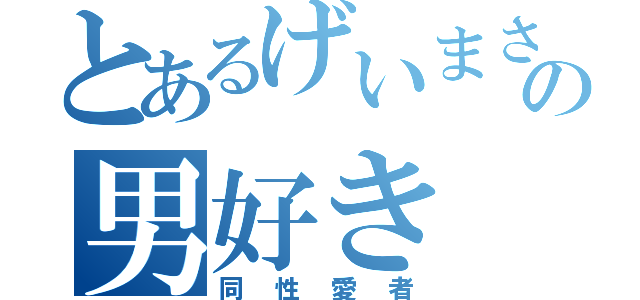 とあるげいまさの
男好き
同性愛者